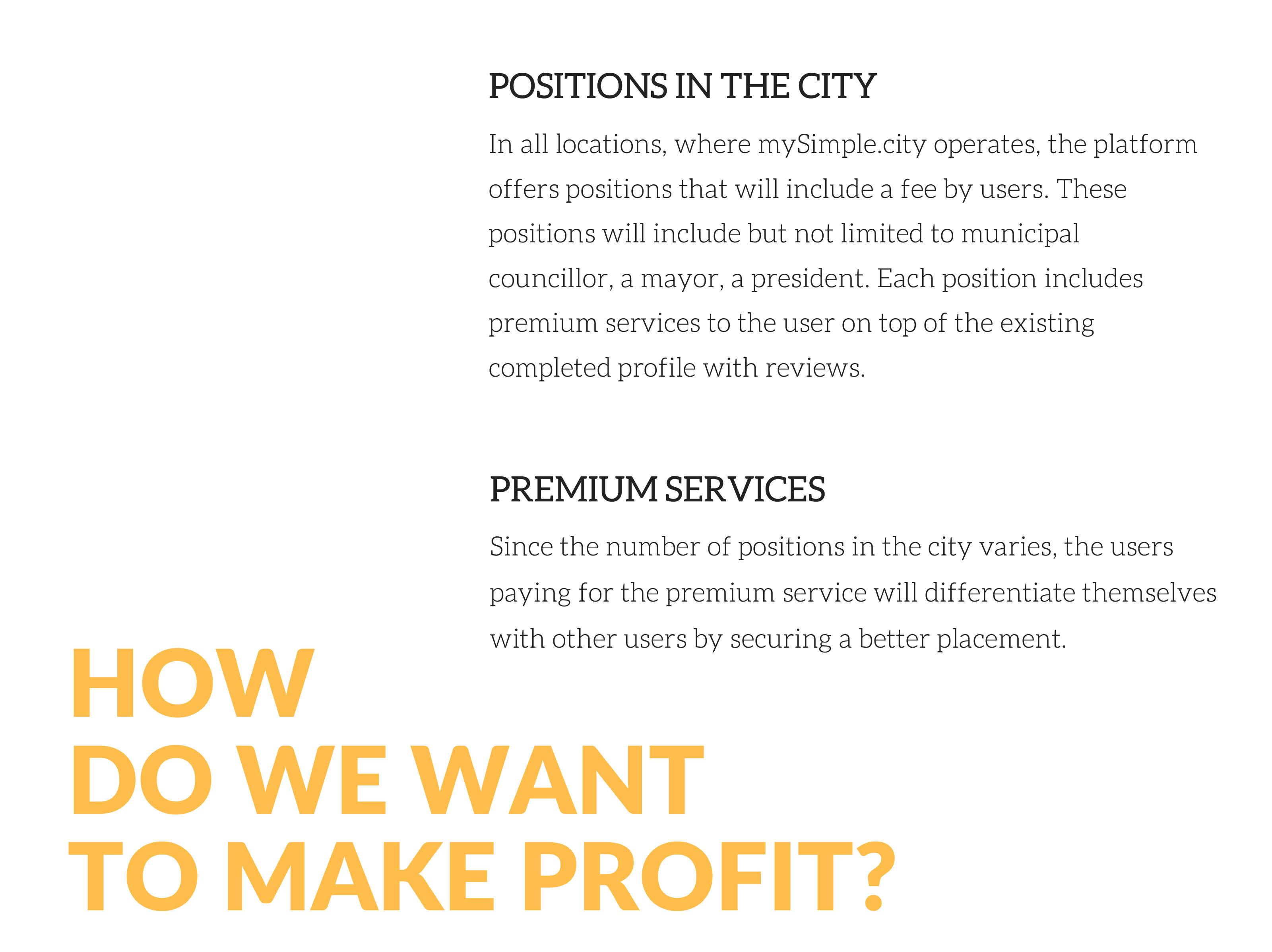 POSITIONS IN THE CITY

In all locations, where mySimple.city operates, the platform offers positions that will include a fee by users. These positions will include but not limited to municipal councillor, a mayor, a president. Each position includes premium services to the user on top of the existing completed profile with reviews.

PREMIUM SERVICES

Since the number of positions in the city varies, the users paying for the premium service will differentiate themselves with other users by securing a better placement.

HOW
DO WE WANT
TO MAKE PROFIT?